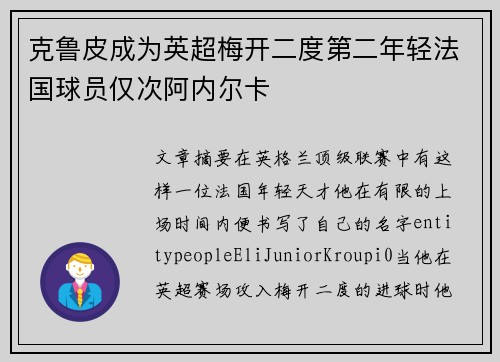 克鲁皮成为英超梅开二度第二年轻法国球员仅次阿内尔卡

文章摘要在英格兰顶级联赛中有这样一位法国年轻天才他在有限的上场时间内便书写了自己的名字entitypeopleEliJuniorKroupi0当他在英超赛场攻入梅开二度的进球时他